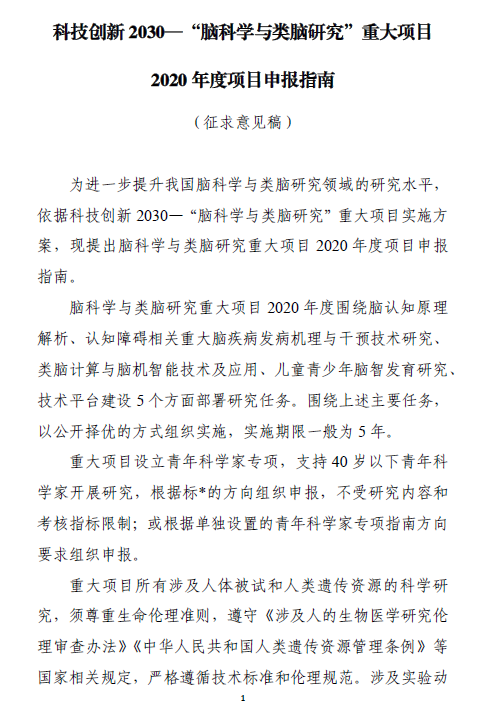 科技创新 2030—“脑科学与类脑研究”重大项目

2020 年度项目申报指南

（征求意见稿）

为进一步提升我国脑科学与类脑研究领域的研究水平，依据科技创新 2030—“脑科学与类脑研究”重大项目实施方案，现提出脑科学与类脑研究重大项目 2020 年度项目申报指南。

脑科学与类脑研究重大项目 2020 年度围绕脑认知原理解析、认知障碍相关重大脑疾病发病机理与干预技术研究、类脑计算与脑机智能技术及应用、儿童青少年脑智发育研究、技术平台建设 5 个方面部署研究任务。围绕上述主要任务，以公开择优的方式组织实施，实施期限一般为 5 年。

重大项目设立青年科学家专项，支持 40 岁以下青年科学家开展研究，根据标*的方向组织申报，不受研究内容和考核指标限制；或根据单独设置的青年科学家专项指南方向要求组织申报。

重大项目所有涉及人体被试和人类遗传资源的科学研究，须尊重生命伦理准则，遵守《涉及人的生物医学研究伦理审查办法》《中华人民共和国人类遗传资源管理条例》等国家相关规定，严格遵循技术标准和伦理规范。涉及实验动

1